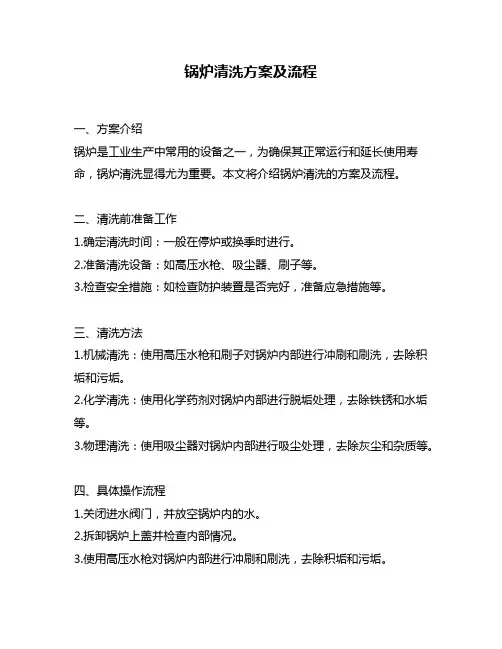 锅炉清洗方案及流程

一、方案介绍
锅炉是工业生产中常用的设备之一，为确保其正常运行和延长使用寿命，锅炉清洗显得尤为重要。本文将介绍锅炉清洗的方案及流程。

二、清洗前准备工作
1.确定清洗时间：一般在停炉或换季时进行。
2.准备清洗设备：如高压水枪、吸尘器、刷子等。
3.检查安全措施：如检查防护装置是否完好，准备应急措施等。

三、清洗方法
1.机械清洗：使用高压水枪和刷子对锅炉内部进行冲刷和刷洗，去除积垢和污垢。
2.化学清洗：使用化学药剂对锅炉内部进行脱垢处理，去除铁锈和水垢等。
3.物理清洗：使用吸尘器对锅炉内部进行吸尘处理，去除灰尘和杂质等。

四、具体操作流程
1.关闭进水阀门，并放空锅炉内的水。
2.拆卸锅炉上盖并检查内部情况。
3.使用高压水枪对锅炉内部进行冲刷和刷洗，去除积垢和污垢。